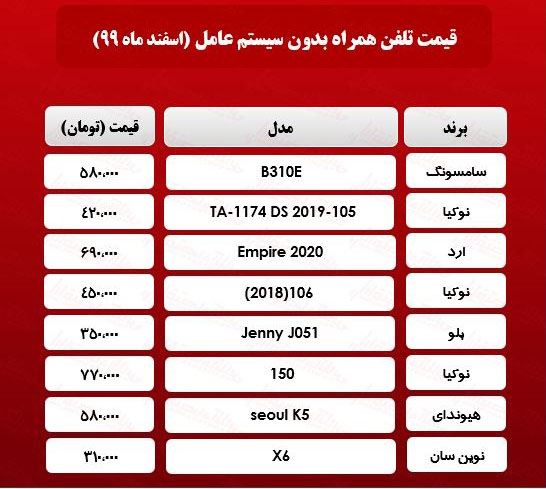 قیمت تلفن همراه بدون سیستم عامل (اسفند ماه ۹۹)

| برند | مدل | قیمت (تومان) |
|---|---|---|
| سامسونگ | B310E | ۵۸۰,۰۰۰ |
| نوکیا | TA-1174 DS 2019-105 | ۴۲۰,۰۰۰ |
| ارد | Empire 2020 | ۶۹۰,۰۰۰ |
| نوکیا | (2018)106 | ۴۵۰,۰۰۰ |
| هلو | Jenny J051 | ۳۵۰,۰۰۰ |
| نوکیا | 150 | ۷۷۰,۰۰۰ |
| هیوندای | seoul K5 | ۵۸۰,۰۰۰ |
| نوین سان | X6 | ۳۱۰,۰۰۰ |